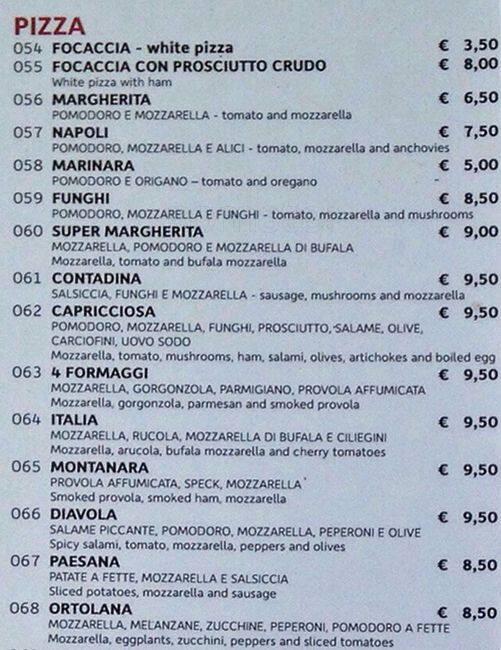 PIZZA

054 FOCACCIA - white pizza € 3,50

055 FOCACCIA CON PROSCIUTTO CRUDO € 8,00
White pizza with ham

056 MARGHERITA € 6,50
POMODORO E MOZZARELLA - tomato and mozzarella

057 NAPOLI € 7,50
POMODORO, MOZZARELLA E ALICI - tomato, mozzarella and anchovies

058 MARINARA € 5,00
POMODORO E ORIGANO – tomato and oregano

059 FUNGHI € 8,50
POMODORO, MOZZARELLA E FUNGHI - tomato, mozzarella and mushrooms

060 SUPER MARGHERITA € 9,00
MOZZARELLA, POMODORO E MOZZARELLA DI BUFALA
Mozzarella, tomato and bufala mozzarella

061 CONTADINA € 9,50
SALSICCIA, FUNGHI E MOZZARELLA - sausage, mushrooms and mozzarella

062 CAPRICCIOSA € 9,50
POMODORO, MOZZARELLA, FUNGHI, PROSCIUTTO, SALAME, OLIVE, CARCIOFINI, UOVO SODO
Mozzarella, tomato, mushrooms, ham, salami, olives, artichokes and boiled egg

063 4 FORMAGGI € 9,50
MOZZARELLA, GORGONZOLA, PARMIGIANO, PROVOLA AFFUMICATA
Mozzarella, gorgonzola, parmesan and smoked provola

064 ITALIA € 9,50
MOZZARELLA, RUCOLA, MOZZARELLA DI BUFALA E CILIEGINI
Mozzarella, arucola, bufala mozzarella and cherry tomatoes

065 MONTANARA € 9,50
PROVOLA AFFUMICATA, SPECK, MOZZARELLA
Smoked provola, smoked ham, mozzarella

066 DIAVOLA € 9,50
SALAME PICCANTE, POMODORO, MOZZARELLA, PEPERONI E OLIVE
Spicy salami, tomato, mozzarella, peppers and olives

067 PAESANA € 8,50
PATATE A FETTE, MOZZARELLA E SALSICCIA
Sliced potatoes, mozzarella and sausage

068 ORTOLANA € 8,50
MOZZARELLA, MELANZANE, ZUCCHINE, PEPERONI, POMODORO A FETTE
Mozzarella, eggplants, zucchini, peppers and sliced tomatoes